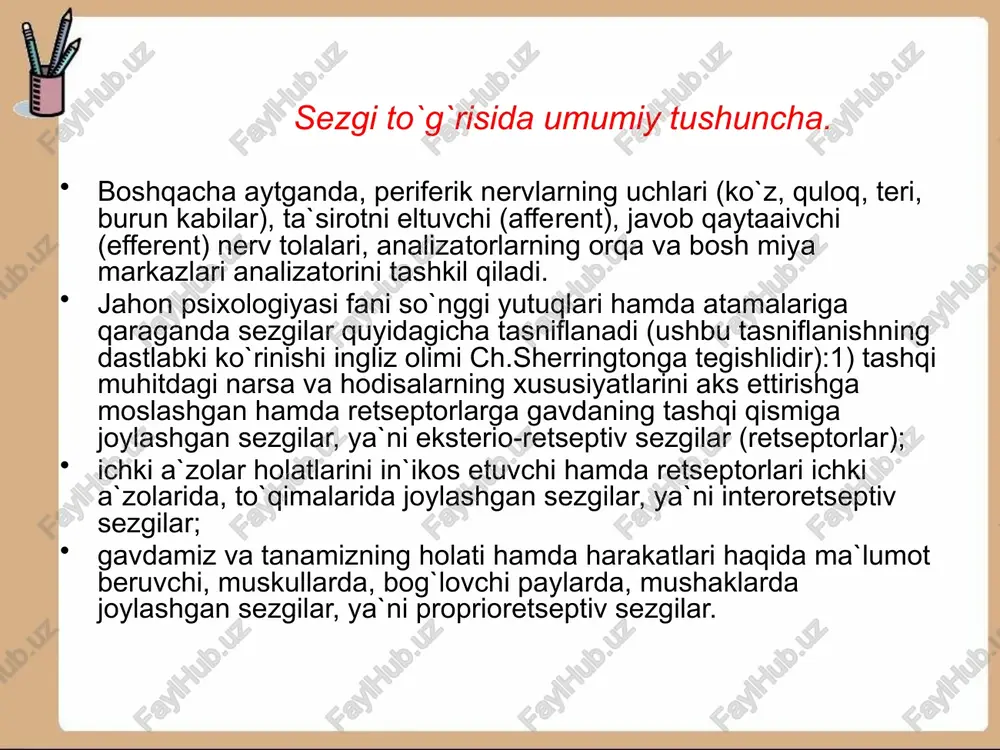 Sezgi to`g`risida umumiy tushuncha.

• Boshqacha aytganda, periferik nervlarning uchlari (ko`z, quloq, teri, burun kabilar), ta`sirotni eltuvchi (afferent), javob qaytaaivchi (efferent) nerv tolalari, analizatorlarning orqa va bosh miya markazlari analizatorini tashkil qiladi.

• Jahon psixologiyasi fani so`nggi yutuqlari hamda atamalariga qaraganda sezgilar quyidagicha tasniflanadi (ushbu tasniflanishning dastlabki ko`rinishi ingliz olimi Ch.Sherringtonga tegishlidir):1) tashqi muhitdagi narsa va hodisalarning xususiyatlarini aks ettirishga moslashgan hamda retseptorlarga gavdaning tashqi qismiga joylashgan sezgilar, ya`ni eksterio-retseptiv sezgilar (retseptorlar);

• ichki a`zolar holatlarini in`ikos etuvchi hamda retseptorlari ichki a`zolarida, to`qimalarida joylashgan sezgilar, ya`ni interoretseptiv sezgilar;

• gavdamiz va tanamizning holati hamda harakatlari haqida ma`lumot beruvchi, muskullarda, bog`lovchi paylarda, mushaklarda joylashgan sezgilar, ya`ni proprioretseptiv sezgilar.

FaylHub.uz